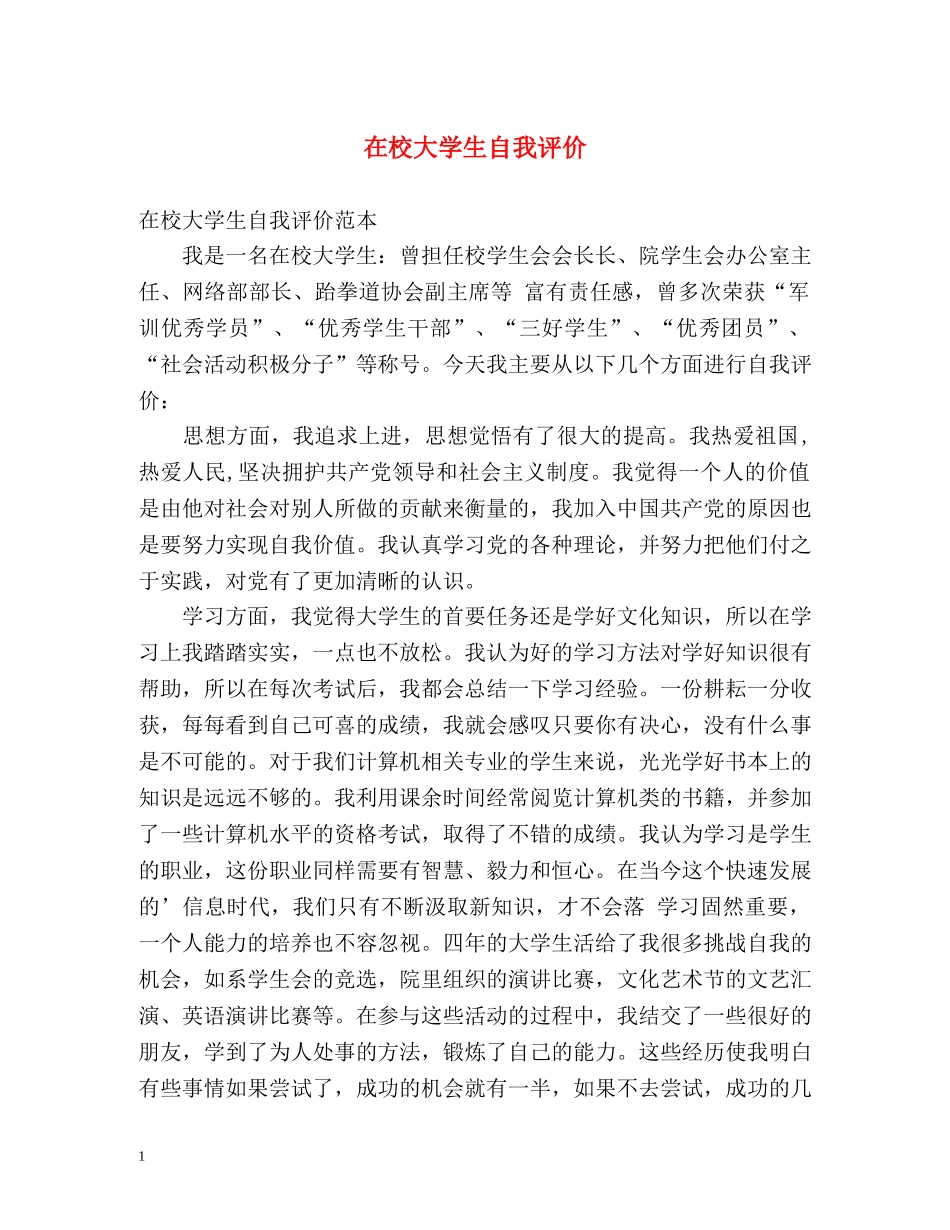 在校大学生自我评价

在校大学生自我评价范本

我是一名在校大学生：曾担任校学生会会长长、院学生会办公室主任、网络部部长、跆拳道协会副主席等 富有责任感，曾多次荣获“军训优秀学员”、“优秀学生干部”、“三好学生”、“优秀团员”、“社会活动积极分子”等称号。今天我主要从以下几个方面进行自我评价：

思想方面，我追求上进，思想觉悟有了很大的提高。我热爱祖国，热爱人民,坚决拥护共产党领导和社会主义制度。我觉得一个人的价值是由他对社会对别人所做的贡献来衡量的，我加入中国共产党的原因也是要努力实现自我价值。我认真学习党的各种理论，并努力把他们付之于实践，对党有了更加清晰的认识。

学习方面，我觉得大学生的首要任务还是学好文化知识，所以在学习上我踏踏实实，一点也不放松。我认为好的学习方法对学好知识很有帮助，所以在每次考试后，我都会总结一下学习经验。一份耕耘一分收获，每每看到自己可喜的成绩，我就会感叹只要你有决心，没有什么事是不可能的。对于我们计算机相关专业的学生来说，光光学好书本上的知识是远远不够的。我利用课余时间经常阅览计算机类的书籍，并参加了一些计算机水平的资格考试，取得了不错的成绩。我认为学习是学生的职业，这份职业同样需要有智慧、毅力和恒心。在当今这个快速发展的’信息时代，我们只有不断汲取新知识，才不会落 学习固然重要，一个人能力的培养也不容忽视。四年的大学生活给了我很多挑战自我的机会，如系学生会的竞选，院里组织的演讲比赛，文化艺术节的文艺汇演、英语演讲比赛等。在参与这些活动的过程中，我结交了一些很好的朋友，学到了为人处事的方法，锻炼了自己的能力。这些经历使我明白有些事情如果尝试了，成功的机会就有一半，如果不去尝试，成功的几

1